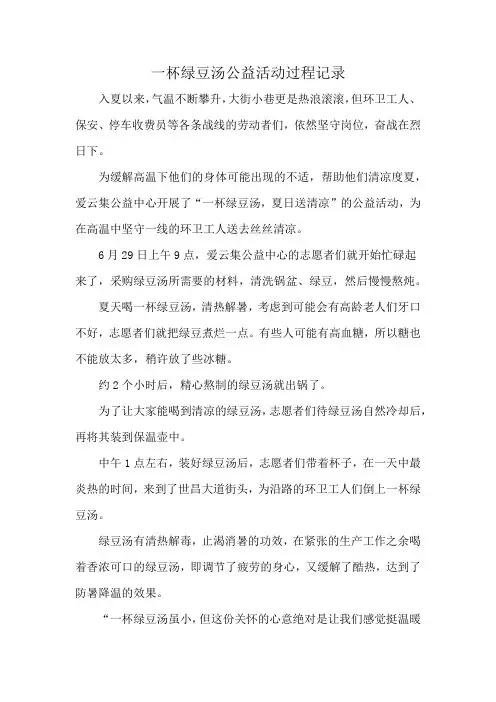 一杯绿豆汤公益活动过程记录

入夏以来，气温不断攀升，大街小巷更是热浪滚滚，但环卫工人、保安、停车收费员等各条战线的劳动者们，依然坚守岗位，奋战在烈日下。

为缓解高温下他们的身体可能出现的不适，帮助他们清凉度夏，爱云集公益中心开展了“一杯绿豆汤，夏日送清凉”的公益活动，为在高温中坚守一线的环卫工人送去丝丝清凉。

6月29日上午9点，爱云集公益中心的志愿者们就开始忙碌起来了，采购绿豆汤所需要的材料，清洗锅盆、绿豆，然后慢慢熬炖。

夏天喝一杯绿豆汤，清热解暑，考虑到可能会有高龄老人们牙口不好，志愿者们就把绿豆煮烂一点。有些人可能有高血糖，所以糖也不能放太多，稍许放了些冰糖。

约2个小时后，精心熬制的绿豆汤就出锅了。

为了让大家能喝到清凉的绿豆汤，志愿者们待绿豆汤自然冷却后，再将其装到保温壶中。

中午1点左右，装好绿豆汤后，志愿者们带着杯子，在一天中最炎热的时间，来到了世昌大道街头，为沿路的环卫工人们倒上一杯绿豆汤。

绿豆汤有清热解毒，止渴消暑的功效，在紧张的生产工作之余喝着香浓可口的绿豆汤，即调节了疲劳的身心，又缓解了酷热，达到了防暑降温的效果。

“一杯绿豆汤虽小，但这份关怀的心意绝对是让我们感觉挺温暖